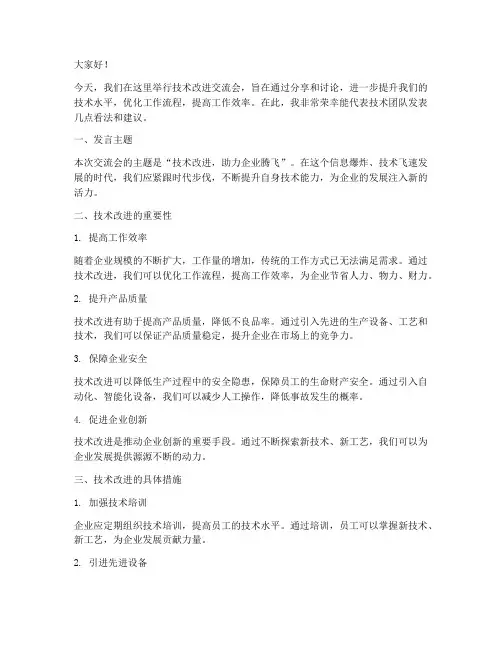 大家好！

今天，我们在这里举行技术改进交流会，旨在通过分享和讨论，进一步提升我们的技术水平，优化工作流程，提高工作效率。在此，我非常荣幸能代表技术团队发表几点看法和建议。

一、发言主题

本次交流会的主题是“技术改进，助力企业腾飞”。在这个信息爆炸、技术飞速发展的时代，我们应紧跟时代步伐，不断提升自身技术能力，为企业的发展注入新的活力。

二、技术改进的重要性

1. 提高工作效率

随着企业规模的不断扩大，工作量的增加，传统的工作方式已无法满足需求。通过技术改进，我们可以优化工作流程，提高工作效率，为企业节省人力、物力、财力。

2. 提升产品质量

技术改进有助于提高产品质量，降低不良品率。通过引入先进的生产设备、工艺和技术，我们可以保证产品质量稳定，提升企业在市场上的竞争力。

3. 保障企业安全

技术改进可以降低生产过程中的安全隐患，保障员工的生命财产安全。通过引入自动化、智能化设备，我们可以减少人工操作，降低事故发生的概率。

4. 促进企业创新

技术改进是推动企业创新的重要手段。通过不断探索新技术、新工艺，我们可以为企业发展提供源源不断的动力。

三、技术改进的具体措施

1. 加强技术培训

企业应定期组织技术培训，提高员工的技术水平。通过培训，员工可以掌握新技术、新工艺，为企业发展贡献力量。

2. 引进先进设备